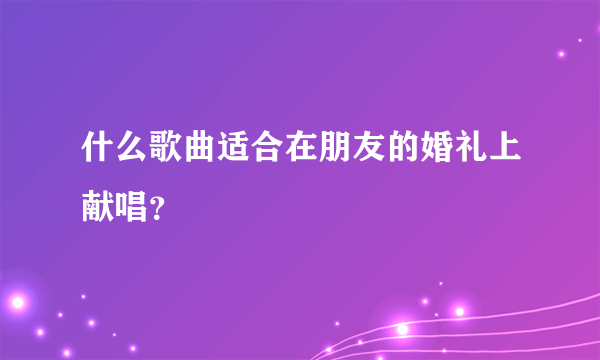 什么歌曲适合在朋友的婚礼上献唱？